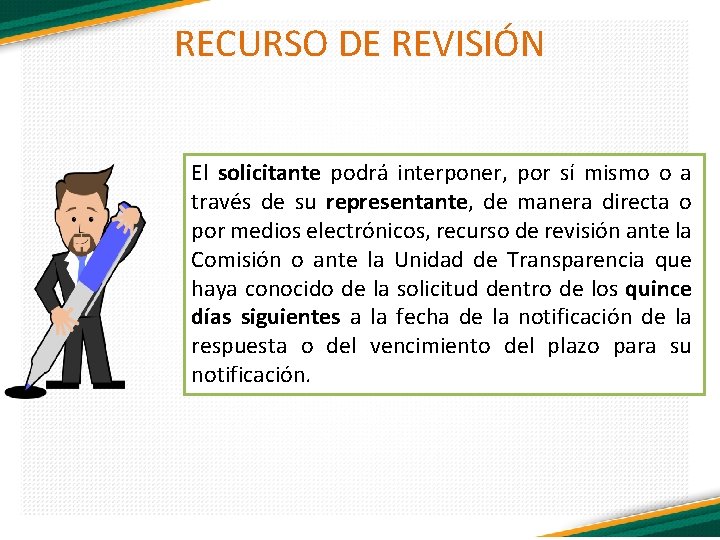 RECURSO DE REVISIÓN

El solicitante podrá interponer, por sí mismo o a través de su representante, de manera directa o por medios electrónicos, recurso de revisión ante la Comisión o ante la Unidad de Transparencia que haya conocido de la solicitud dentro de los quince días siguientes a la fecha de la notificación de la respuesta o del vencimiento del plazo para su notificación.